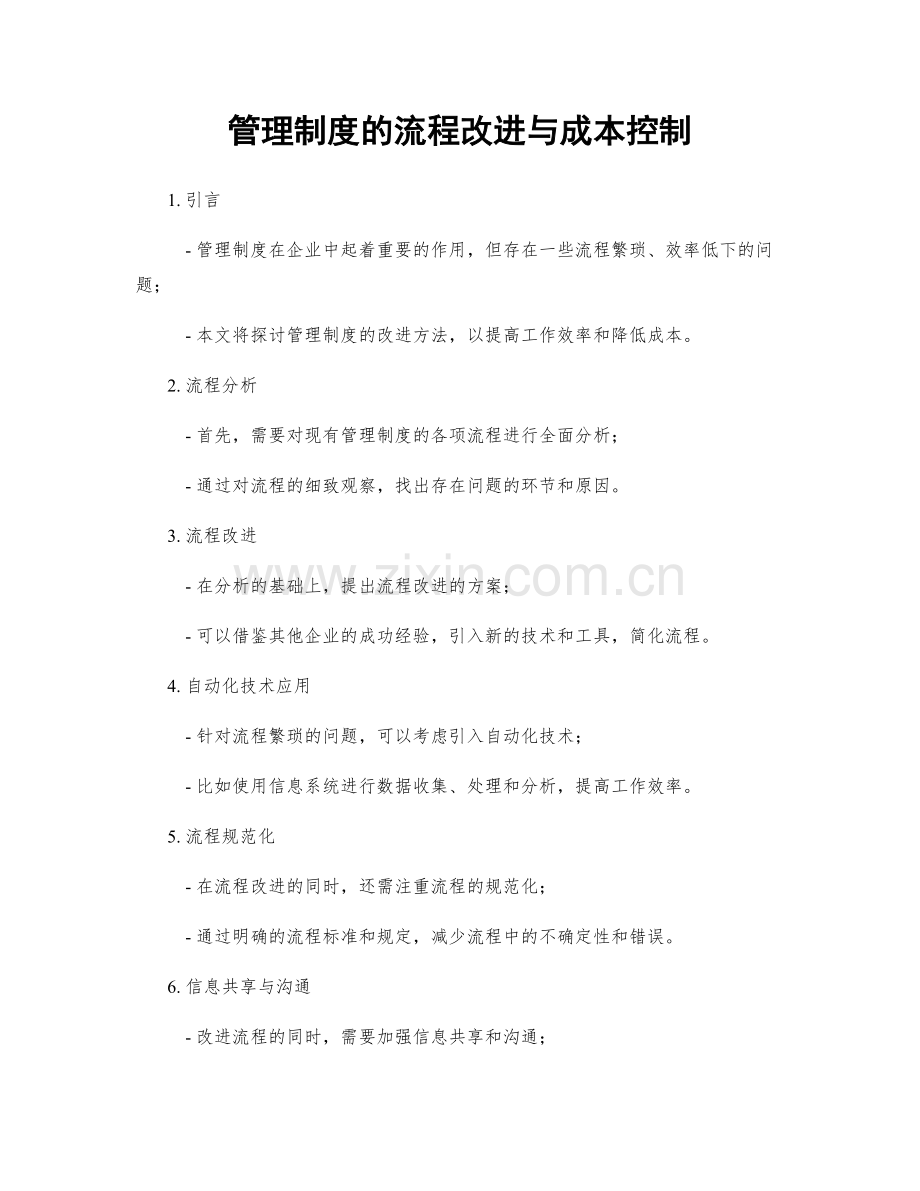 管理制度的流程改进与成本控制

1. 引言

- 管理制度在企业中起着重要的作用，但存在一些流程繁琐、效率低下的问题；

- 本文将探讨管理制度的改进方法，以提高工作效率和降低成本。

2. 流程分析

- 首先，需要对现有管理制度的各项流程进行全面分析；

- 通过对流程的细致观察，找出存在问题的环节和原因。

3. 流程改进

- 在分析的基础上，提出流程改进的方案；

- 可以借鉴其他企业的成功经验，引入新的技术和工具，简化流程。

4. 自动化技术应用

- 针对流程繁琐的问题，可以考虑引入自动化技术；

- 比如使用信息系统进行数据收集、处理和分析，提高工作效率。

5. 流程规范化

- 在流程改进的同时，还需注重流程的规范化；

- 通过明确的流程标准和规定，减少流程中的不确定性和错误。

6. 信息共享与沟通

- 改进流程的同时，需要加强信息共享和沟通；

www.zixin.com.cn